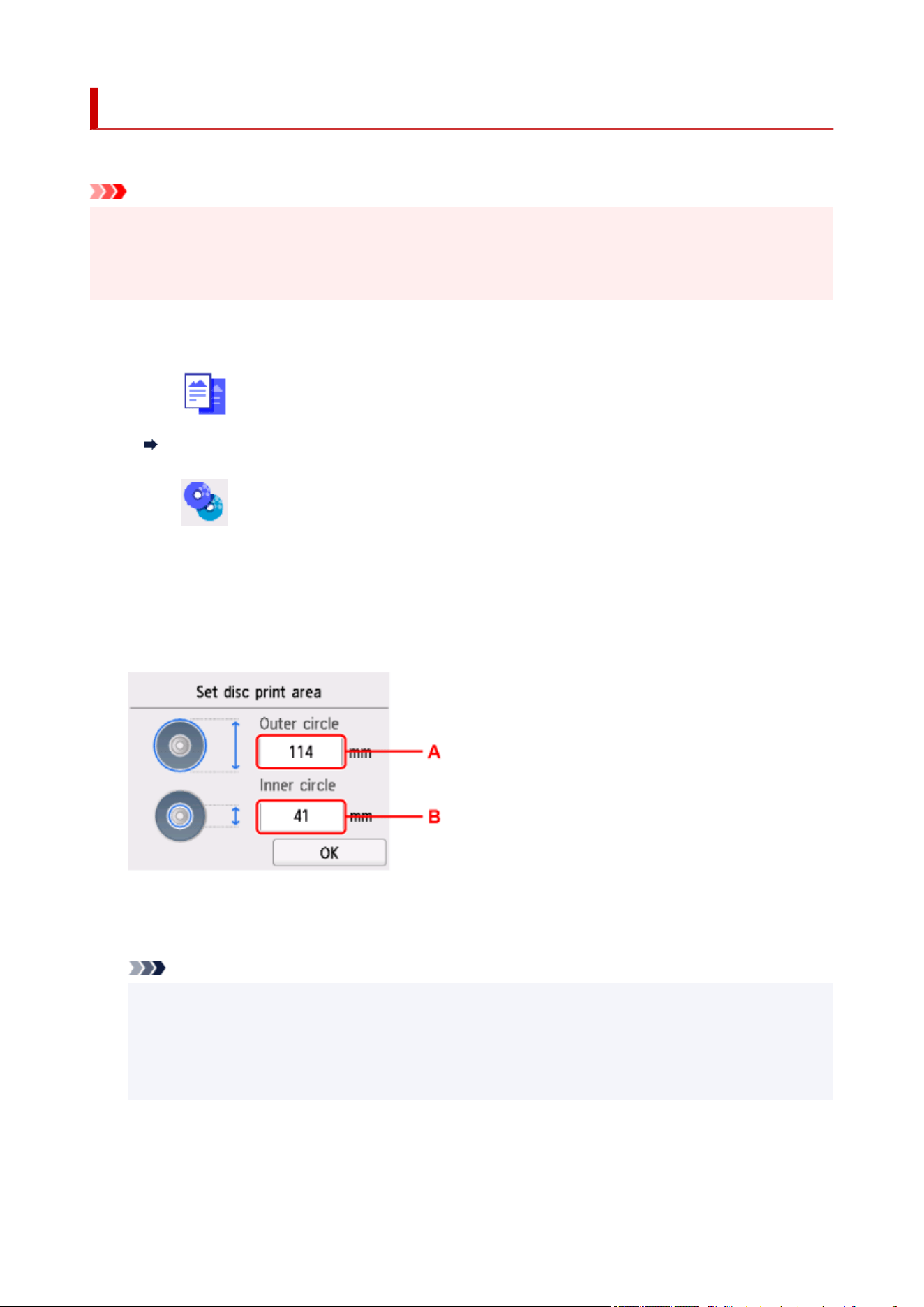 Set disc print area

Outer circle

114

mm

A

Inner circle

41

mm

B

OK